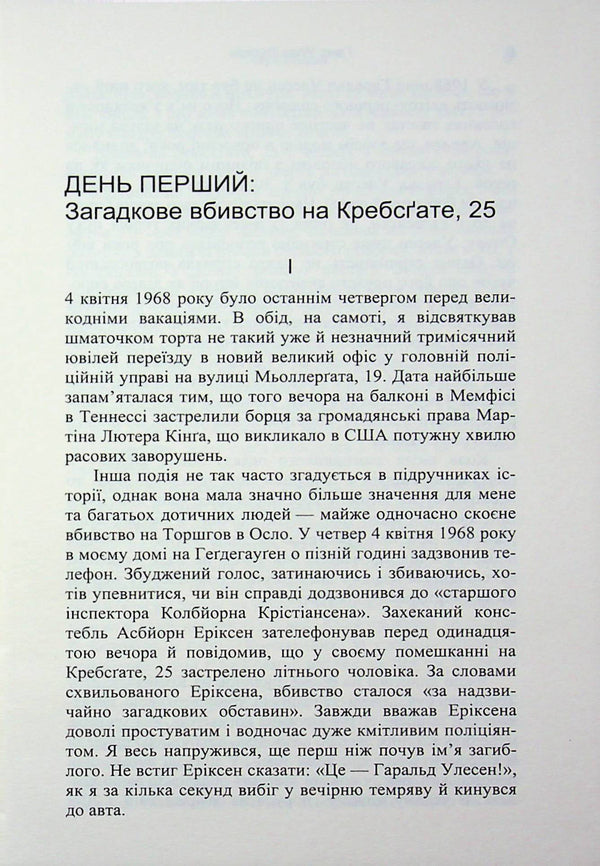 ДЕНЬ ПЕРШИЙ:
Загадкове вбивство на Кребсґате, 25

I

4 квітня 1968 року було останнім четвергом перед великодніми вакаціями. В обід, на самоті, я відсвяткував шматочком торта не такий уже й незначний тримісячний ювілей переїзду в новий великий офіс у головній поліційній управі на вулиці Мьоллерґата, 19. Дата найбільше запам'яталася тим, що того вечора на балконі в Мемфісі в Теннессі застрелили борця за громадянські права Мартіна Лютера Кінґа, що викликало в США потужну хвилю расових заворушень.

Інша подія не так часто згадується в підручниках історії, однак вона мала значно більше значення для мене та багатьох дотичних людей — майже одночасно скоєне вбивство на Торшгов в Осло. У четвер 4 квітня 1968 року в моєму домі на Гегдегауґен о пізній годині задзвонив телефон. Збуджений голос, затинаючись і збиваючись, хотів упевнитися, чи він справді додзвонився до «старшого інспектора Колбйорна Крістіансена». Захеканий констебль Асбйорн Еріксен зателефонував перед одинадцятою вечора й повідомив, що у своєму помешканні на Кребсґате, 25 застрелено літнього чоловіка. За словами схвильованого Еріксена, вбивство сталося «за надзвичайно загадкових обставин». Завжди вважав Еріксена доволі простуватим і водночас дуже кмітливим поліціянтом. Я весь напружився, ще перш ніж почув ім'я загиблого. Не встиг Еріксен сказати: «Це — Гаральд Улесен!», як я за кілька секунд вибіг у вечірню темряву й кинувся до авта.